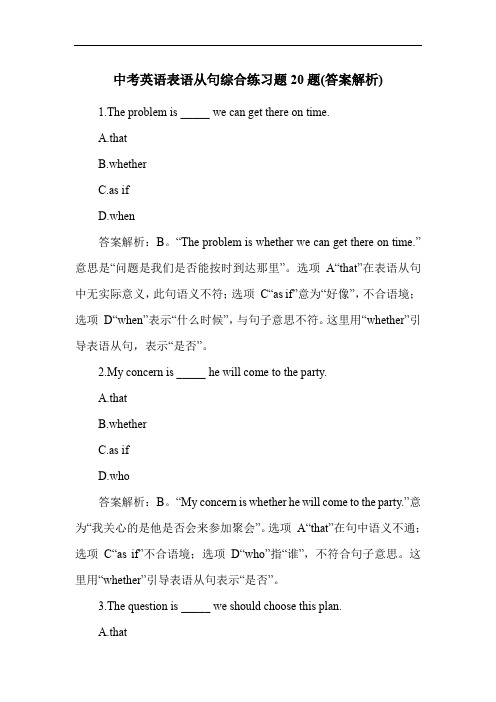 中考英语表语从句综合练习题 20 题(答案解析)

1.The problem is _____ we can get there on time.

A.that

B.whether

C.as if

D.when

答案解析：B。“The problem is whether we can get there on time.”意思是“问题是我们是否能按时到达那里”。选项 A“that”在表语从句中无实际意义，此句语义不符；选项 C“as if”意为“好像”，不合语境；选项 D“when”表示“什么时候”，与句子意思不符。这里用“whether”引导表语从句，表示“是否”。

2.My concern is _____ he will come to the party.

A.that

B.whether

C.as if

D.who

答案解析：B。“My concern is whether he will come to the party.”意为“我关心的是他是否会来参加聚会”。选项 A“that”在句中语义不通；选项 C“as if”不合语境；选项 D“who”指“谁”，不符合句子意思。这里用“whether”引导表语从句表示“是否”。

3.The question is _____ we should choose this plan.

A.that